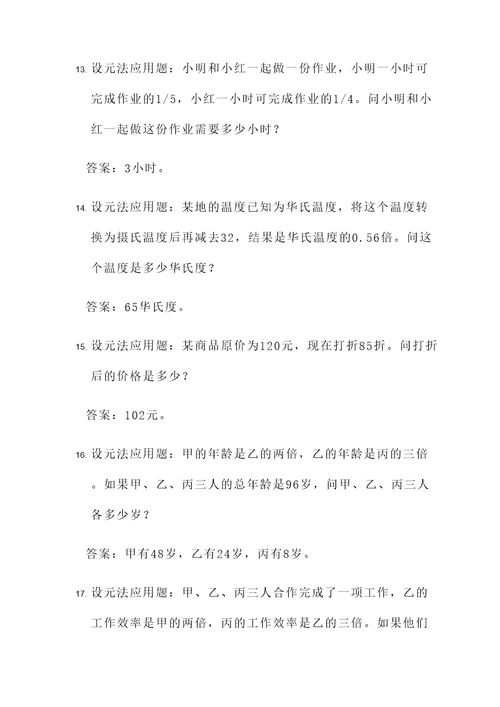 13. 设元法应用题：小明和小红一起做一份作业，小明一小时可完成作业的1/5，小红一小时可完成作业的1/4。问小明和小红一起做这份作业需要多少小时？

答案：3小时。

14. 设元法应用题：某地的温度已知为华氏温度，将这个温度转换为摄氏温度后再减去32，结果是华氏温度的0.56倍。问这个温度是多少华氏度？

答案：65华氏度。

15. 设元法应用题：某商品原价为120元，现在打折85折。问打折后的价格是多少？

答案：102元。

16. 设元法应用题：甲的年龄是乙的两倍，乙的年龄是丙的三倍。如果甲、乙、丙三人的总年龄是96岁，问甲、乙、丙三人各多少岁？

答案：甲有48岁，乙有24岁，丙有8岁。

17. 设元法应用题：甲、乙、丙三人合作完成了一项工作，乙的工作效率是甲的两倍，丙的工作效率是乙的三倍。如果他们